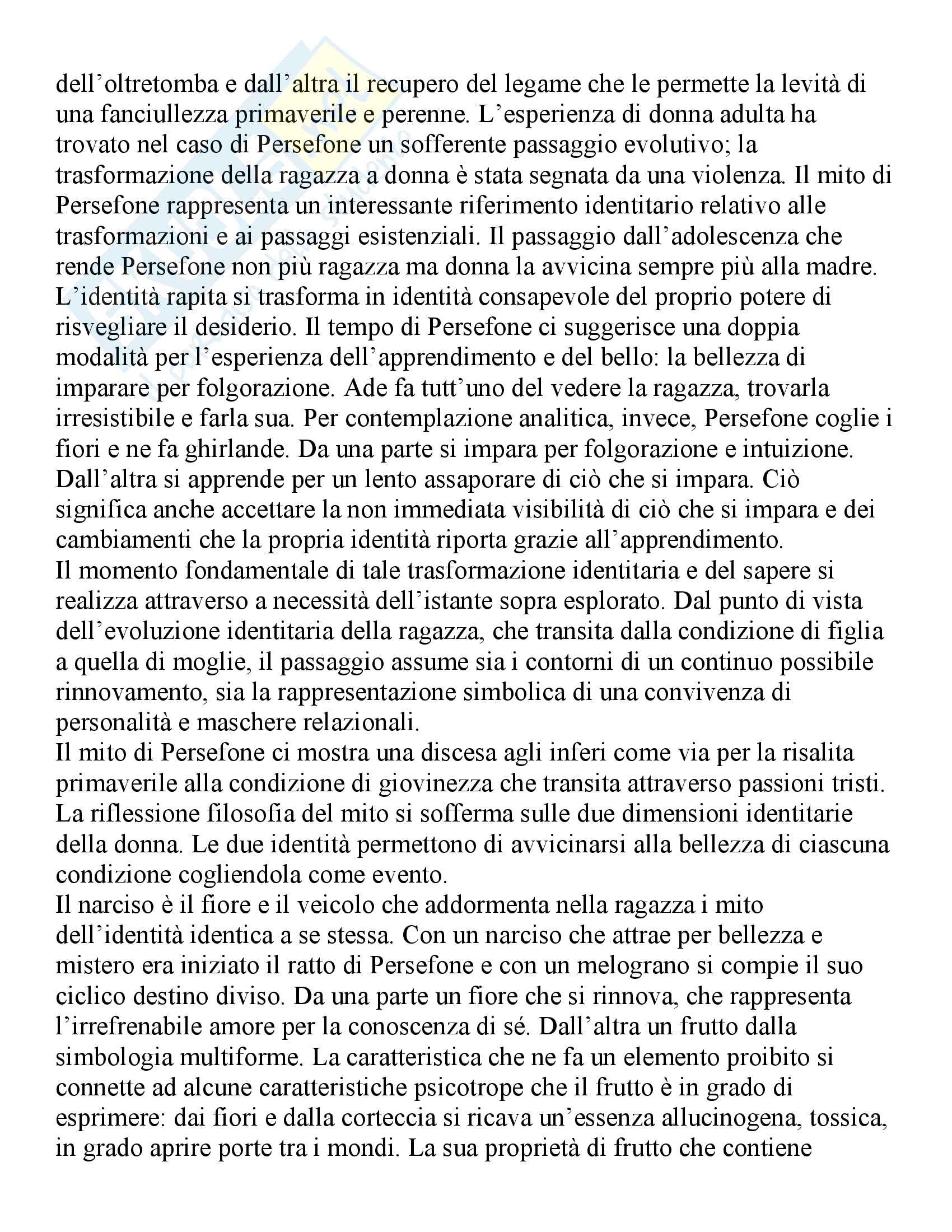 dell'oltretomba e dall'altra il recupero del legame che le permette la levità di una fanciullezza primaverile e perenne. L'esperienza di donna adulta ha trovato nel caso di Persefone un sofferente passaggio evolutivo; la trasformazione della ragazza a donna è stata segnata da una violenza. Il mito di Persefone rappresenta un interessante riferimento identitario relativo alle trasformazioni e ai passaggi esistenziali. Il passaggio dall'adolescenza che rende Persefone non più ragazza ma donna la avvicina sempre più alla madre. L'identità rapita si trasforma in identità consapevole del proprio potere di risvegliare il desiderio. Il tempo di Persefone ci suggerisce una doppia modalità per l'esperienza dell'apprendimento e del bello: la bellezza di imparare per folgorazione. Ade fa tutt'uno del vedere la ragazza, trovarla irresistibile e farla sua. Per contemplazione analitica, invece, Persefone coglie i fiori e ne fa ghirlande. Da una parte si impara per folgorazione e intuizione. Dall'altra si apprende per un lento assaporare di ciò che si impara. Ciò significa anche accettare la non immediata visibilità di ciò che si impara e dei cambiamenti che la propria identità riporta grazie all'apprendimento.
Il momento fondamentale di tale trasformazione identitaria e del sapere si realizza attraverso a necessità dell'istante sopra esplorato. Dal punto di vista dell'evoluzione identitaria della ragazza, che transita dalla condizione di figlia a quella di moglie, il passaggio assume sia i contorni di un continuo possibile rinnovamento, sia la rappresentazione simbolica di una convivenza di personalità e maschere relazionali.
Il mito di Persefone ci mostra una discesa agli inferi come via per la risalita primaverile alla condizione di giovinezza che transita attraverso passioni tristi. La riflessione filosofia del mito si sofferma sulle due dimensioni identitarie della donna. Le due identità permettono di avvicinarsi alla bellezza di ciascuna condizione cogliendola come evento.
Il narciso è il fiore e il veicolo che addormenta nella ragazza i mito dell'identità identica a se stessa. Con un narciso che attrae per bellezza e mistero era iniziato il ratto di Persefone e con un melograno si compie il suo ciclico destino diviso. Da una parte un fiore che si rinnova, che rappresenta l'irrefrenabile amore per la conoscenza di sé. Dall'altra un frutto dalla simbologia multiforme. La caratteristica che ne fa un elemento proibito si connette ad alcune caratteristiche psicotrope che il frutto è in grado di esprimere: dai fiori e dalla corteccia si ricava un'essenza allucinogena, tossica, in grado aprire porte tra i mondi. La sua proprietà di frutto che contiene